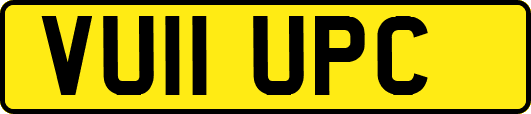 VU11 UPC